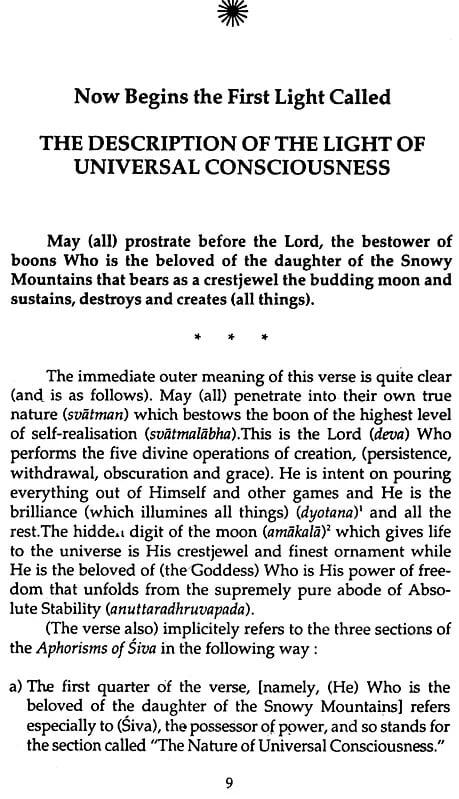 Now Begins the First Light Called

THE DESCRIPTION OF THE LIGHT OF UNIVERSAL CONSCIOUSNESS

May (all) prostrate before the Lord, the bestower of boons Who is the beloved of the daughter of the Snowy Mountains that bears as a crestjewel the budding moon and sustains, destroys and creates (all things).

* * *

The immediate outer meaning of this verse is quite clear (and is as follows). May (all) penetrate into their own true nature (svātman) which bestows the boon of the highest level of self-realisation (svātmalābha).This is the Lord (deva) Who performs the five divine operations of creation, (persistence, withdrawal, obscuration and grace). He is intent on pouring everything out of Himself and other games and He is the brilliance (which illumines all things) (dyotana)$^1$ and all the rest.The hidden digit of the moon (amākalā)$^2$ which gives life to the universe is His crestjewel and finest ornament while He is the beloved of (the Goddess) Who is His power of freedom that unfolds from the supremely pure abode of Absolute Stability (anuttaradhruvapada).

(The verse also) implicitely refers to the three sections of the Aphorisms of Śiva in the following way :

a) The first quarter of the verse, [namely, (He) Who is the beloved of the daughter of the Snowy Mountains] refers especially to (Śiva), the possessor of power, and so stands for the section called "The Nature of Universal Consciousness."

9